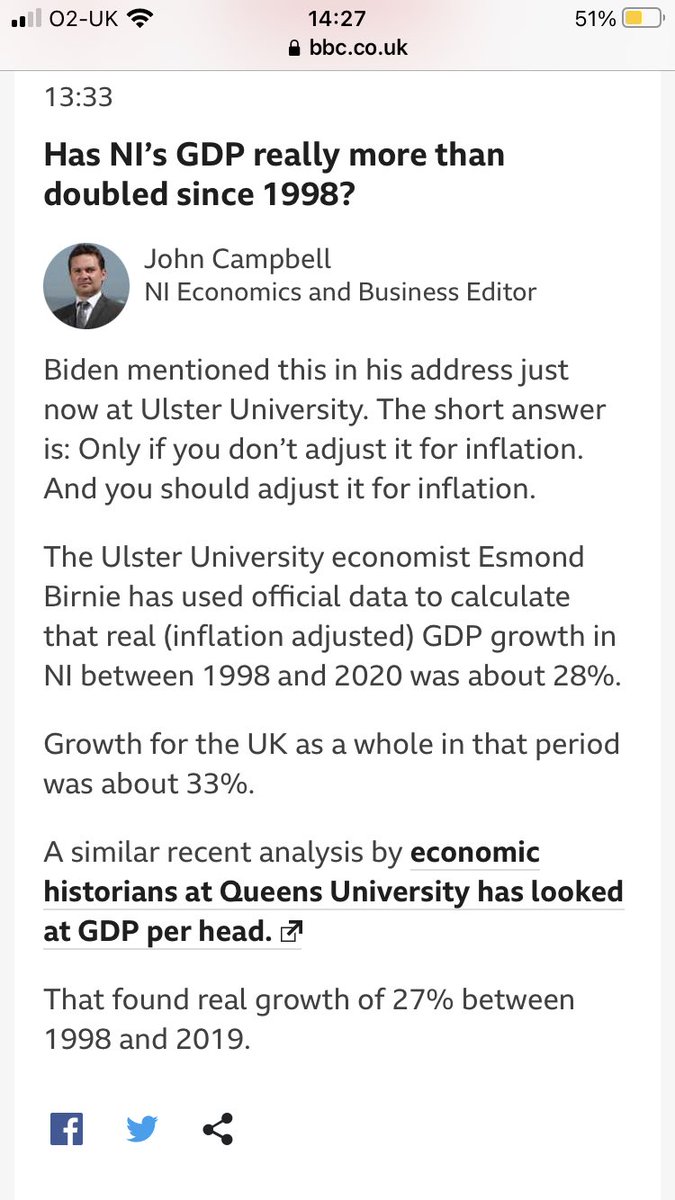 O2-UK 14:27 51%
bbc.co.uk

13:33

Has NI's GDP really more than doubled since 1998?

John Campbell
NI Economics and Business Editor

Biden mentioned this in his address just now at Ulster University. The short answer is: Only if you don't adjust it for inflation. And you should adjust it for inflation.

The Ulster University economist Esmond Birnie has used official data to calculate that real (inflation adjusted) GDP growth in NI between 1998 and 2020 was about 28%.

Growth for the UK as a whole in that period was about 33%.

A similar recent analysis by economic historians at Queens University has looked at GDP per head.

That found real growth of 27% between 1998 and 2019.